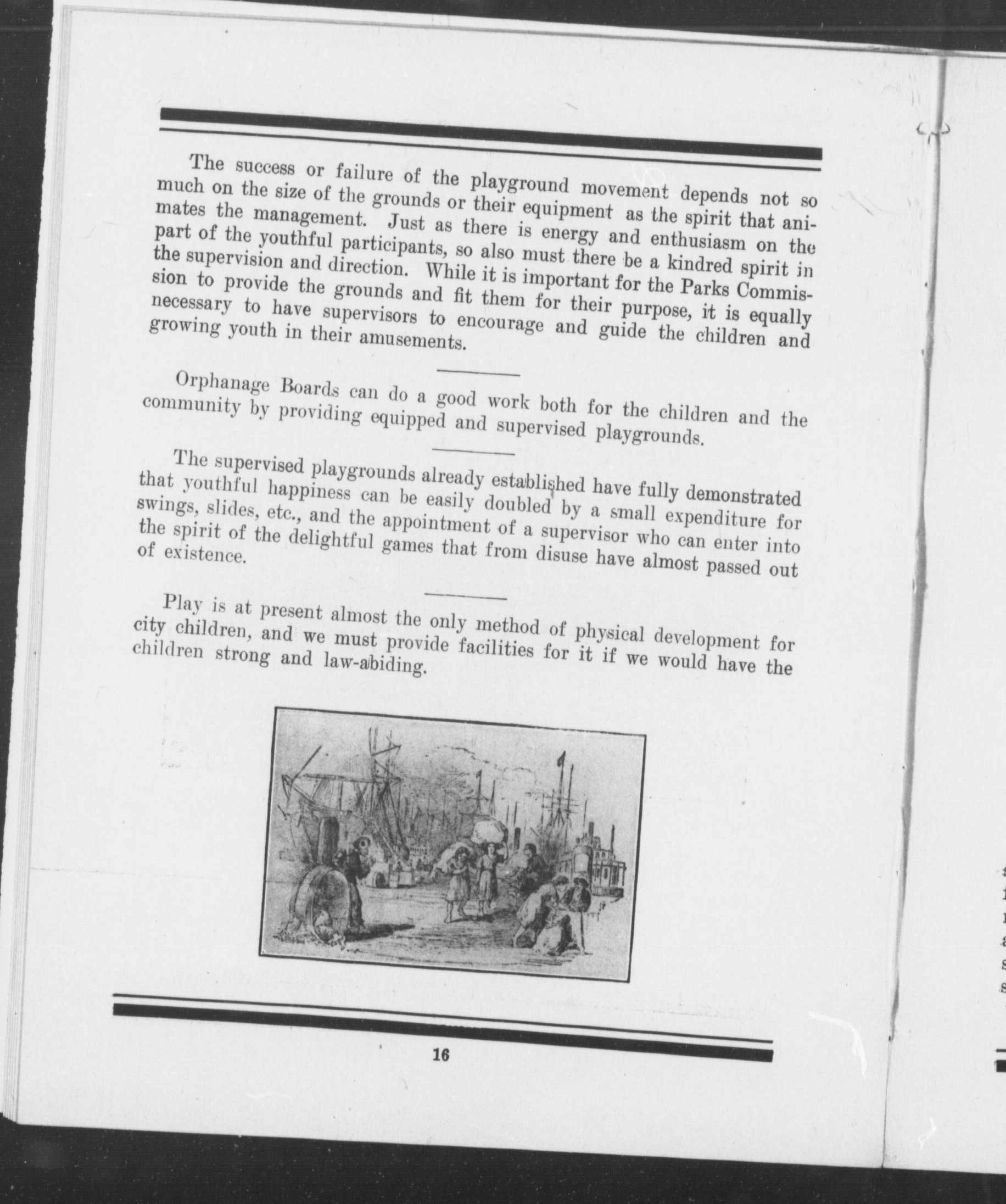 The success or failure of the playground movement depends not so much on the size of the grounds or their equipment as the spirit that animates the management. Just as there is energy and enthusiasm on the part of the youthful participants, so also must there be a kindred spirit in the supervision and direction. While it is important for the Parks Commission to provide the grounds and fit them for their purpose, it is equally necessary to have supervisors to encourage and guide the children and growing youth in their amusements.

Orphanage Boards can do a good work both for the children and the community by providing equipped and supervised playgrounds.

The supervised playgrounds already established have fully demonstrated that youthful happiness can be easily doubled by a small expenditure for swings, slides, etc., and the appointment of a supervisor who can enter into the spirit of the delightful games that from disuse have almost passed out of existence.

Play is at present almost the only method of physical development for city children, and we must provide facilities for it if we would have the children strong and law-abiding.

16